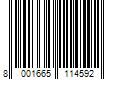 8 001665 114592